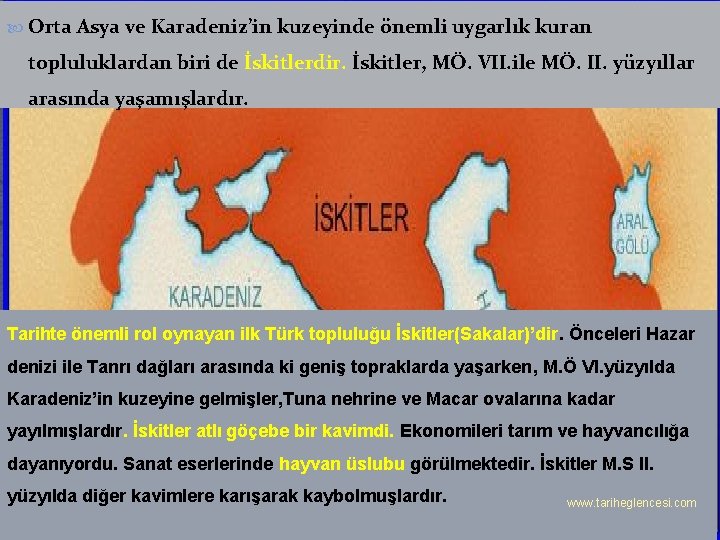 Orta Asya ve Karadeniz'in kuzeyinde önemli uygarlık kuran topluluklardan biri de İskitlerdir. İskitler, MÖ. VII.ile MÖ. II. yüzyıllar arasında yaşamışlardır.

İSKİTLER

ARAL GÖLÜ

KARADENİZ

Tarihte önemli rol oynayan ilk Türk topluluğu İskitler(Sakalar)'dir. Önceleri Hazar denizi ile Tanrı dağları arasında ki geniş topraklarda yaşarken, M.Ö VI.yüzyılda Karadeniz'in kuzeyine gelmişler,Tuna nehrine ve Macar ovalarına kadar yayılmışlardır. İskitler atlı göçebe bir kavimdi. Ekonomileri tarım ve hayvancılığa dayanıyordu. Sanat eserlerinde hayvan üslubu görülmektedir. İskitler M.S II. yüzyılda diğer kavimlere karışarak kaybolmuşlardır.

www.tariheglencesi.com